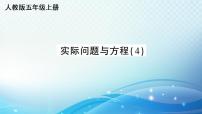 人教版五年级上册

实际问题与方程(4)